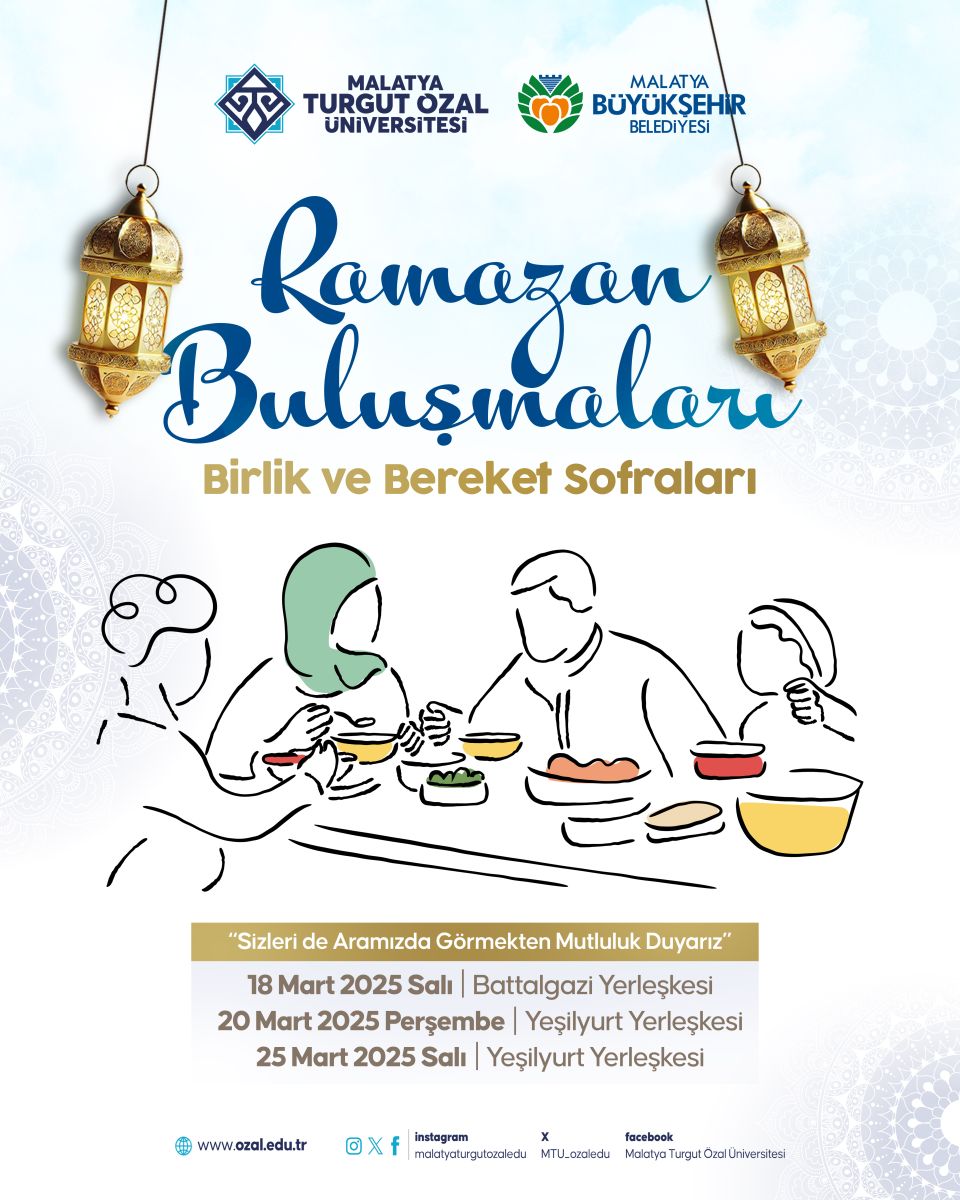 MALATYA TURGUT ÖZAL ÜNİVERSİTESİ

MALATYA BÜYÜKŞEHİR BELEDİYESİ

Ramazan Buluşmaları

Birlik ve Bereket Sofraları

"Sizleri de Aramızda Görmekten Mutluluk Duyarız"

18 Mart 2025 Salı | Battalgazi Yerleşkesi
20 Mart 2025 Perşembe | Yeşilyurt Yerleşkesi
25 Mart 2025 Salı | Yeşilyurt Yerleşkesi

www.ozal.edu.tr

instagram
malatyaturgutozaledu

X
MTU_ozaledu

facebook
Malatya Turgut Özal Üniversitesi